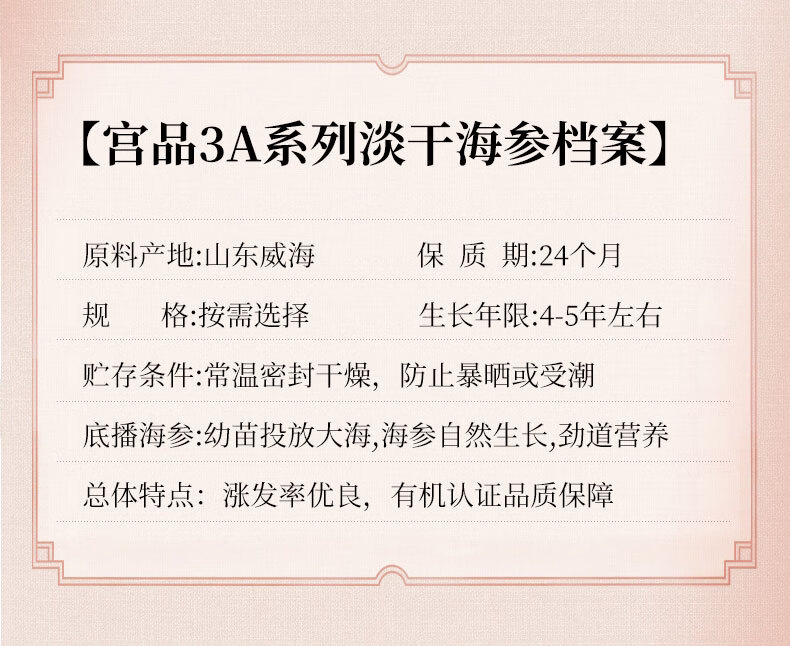 【宫品3A系列淡干海参档案】

原料产地:山东威海 保质期:24个月

规格:按需选择 生长年限:4-5年左右

贮存条件:常温密封干燥，防止暴晒或受潮

底播海参:幼苗投放大海,海参自然生长,劲道营养

总体特点：涨发率优良，有机认证品质保障